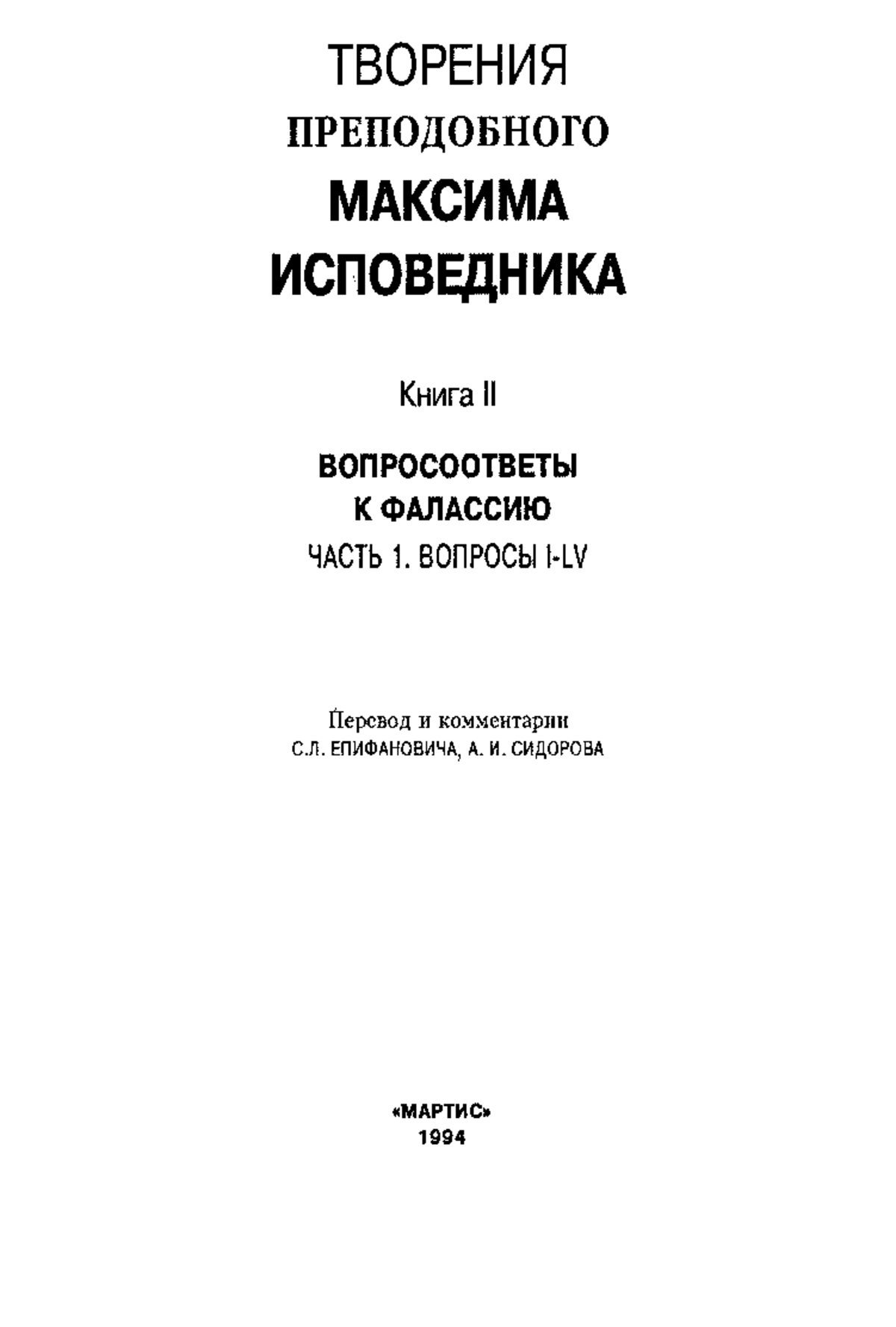 ТВОРЕНИЯ
ПРЕПОДОБНОГО
МАКСИМА
ИСПОВЕДНИКА

Книга II

ВОПРОСООТВЕТЫ
К ФАЛАССИЮ
ЧАСТЬ 1. ВОПРОСЫ I-LV

Перевод и комментарии
С.Л. ЕПИФАНОВИЧА, А. И. СИДОРОВА

«МАРТИС»
1994